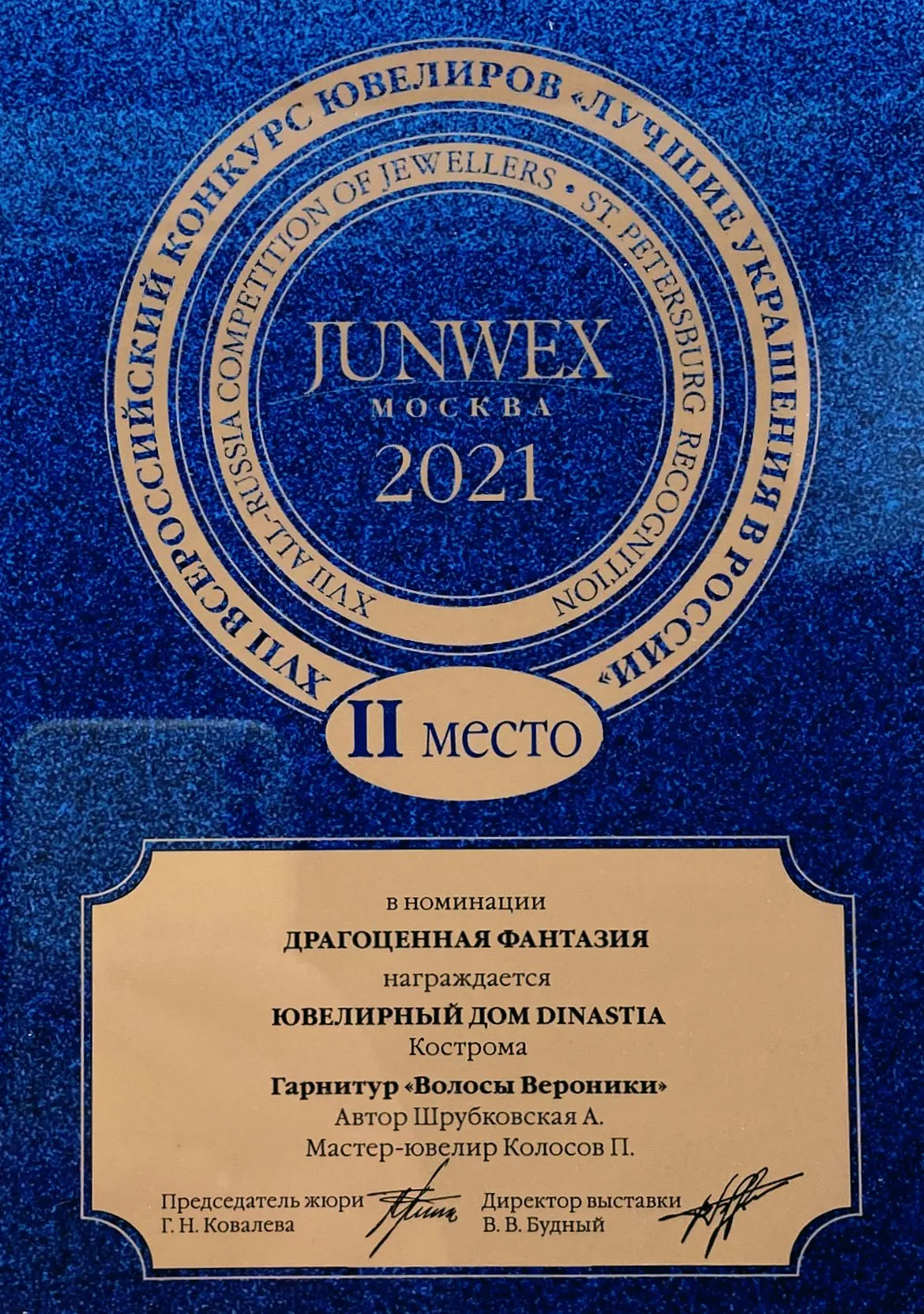 XVII ВСЕРОССИЙСКИЙ КОНКУРС ЮВЕЛИРОВ «ЛУЧШИЕ УКРАШЕНИЯ В РОССИИ»

XVII ALL-RUSSIA COMPETITION OF JEWELLERS • ST. PETERSBURG RECOGNITION

JUNWEX
МОСКВА
2021

II место

в номинации
ДРАГОЦЕННАЯ ФАНТАЗИЯ
награждается
ЮВЕЛИРНЫЙ ДОМ DINASTIA
Кострома
Гарнитур «Волосы Вероники»
Автор Шрубковская А.
Мастер-ювелир Колосов П.

Председатель жюри
Г. Н. Ковалева

Директор выставки
В. В. Будный